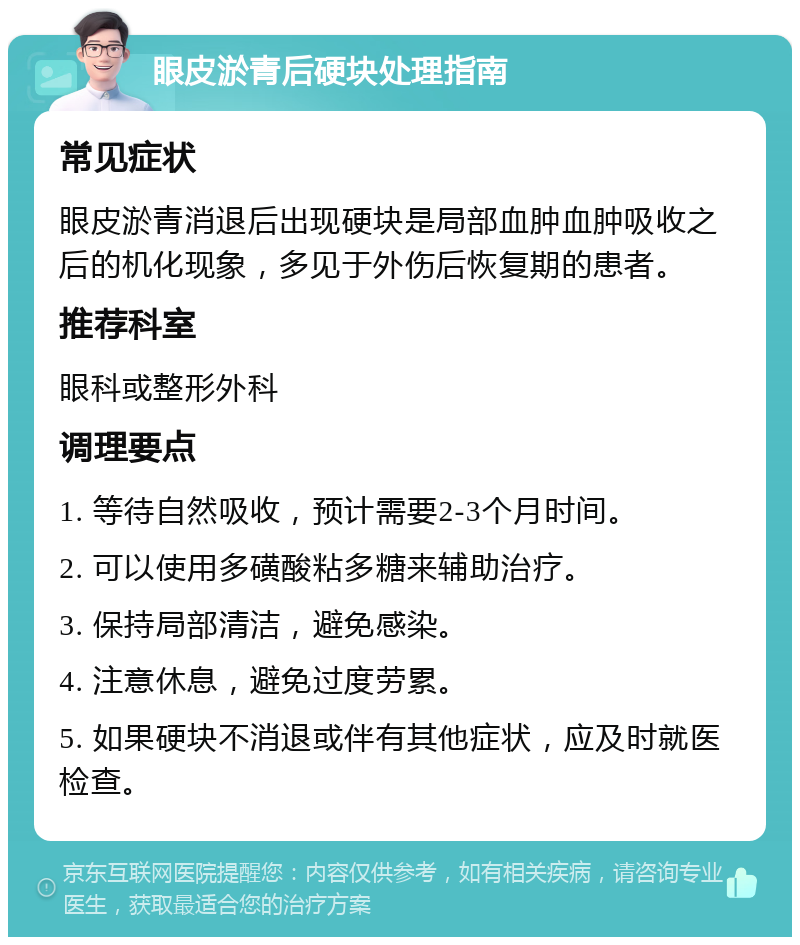 眼皮淤青后硬块处理指南

常见症状

眼皮淤青消退后出现硬块是局部血肿血肿吸收之后的机化现象，多见于外伤后恢复期的患者。

推荐科室

眼科或整形外科

调理要点

1. 等待自然吸收，预计需要2-3个月时间。

2. 可以使用多磺酸粘多糖来辅助治疗。

3. 保持局部清洁，避免感染。

4. 注意休息，避免过度劳累。

5. 如果硬块不消退或伴有其他症状，应及时就医检查。

京东互联网医院提醒您：内容仅供参考，如有相关疾病，请咨询专业医生，获取最适合您的治疗方案